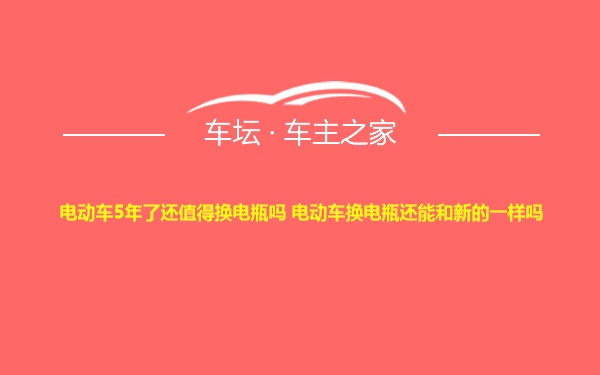 车坛 · 车主之家

电动车5年了还值得换电瓶吗 电动车换电瓶还能和新的一样吗